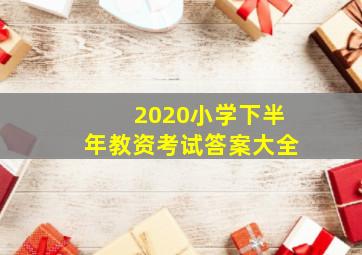 2020小学下半年教资考试答案大全